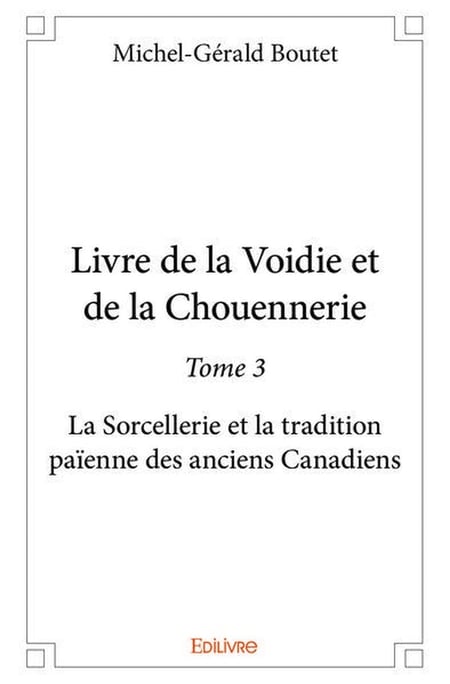 Michel-Gérald Boutet

Livre de la Voidie et de la Chouennerie

Tome 3

La Sorcellerie et la tradition païenne des anciens Canadiens

EDILIVRE